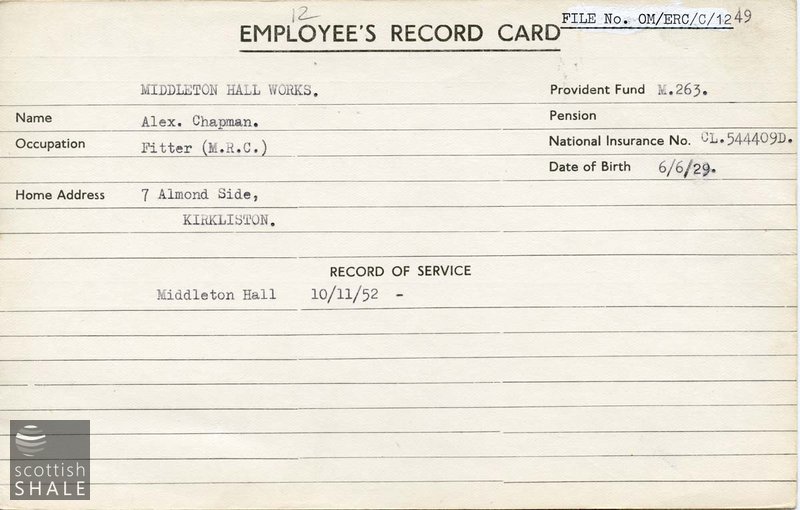 12
EMPLOYEE'S RECORD CARD FILE No. OM/ERC/C/1249

MIDDLETON HALL WORKS.

Provident Fund M.263.

Name Alex. Chapman.

Pension

Occupation Fitter (M.R.C.)

National Insurance No. CL.544409D.

Date of Birth 6/6/29.

Home Address 7 Almond Side, KIRKLISTON.

RECORD OF SERVICE

Middleton Hall 10/11/52 -

scottish SHALE